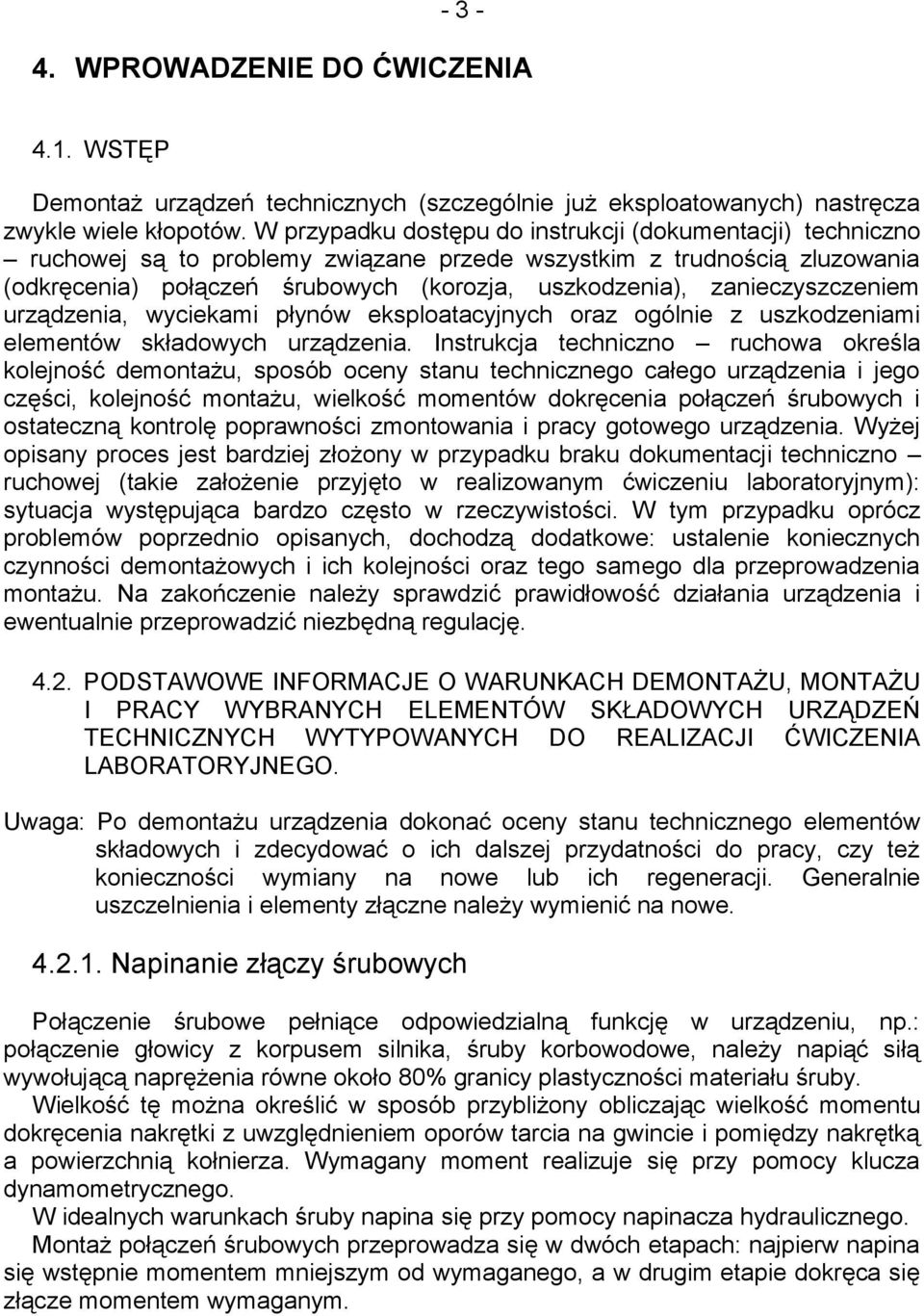 - 3 -

4. WPROWADZENIE DO ĆWICZENIA

4.1. WSTĘP

Demontaż urządzeń technicznych (szczególnie już eksploatowanych) nastręcza zwykle wiele kłopotów. W przypadku dostępu do instrukcji (dokumentacji) techniczno – ruchowej są to problemy związane przede wszystkim z trudnością zluzowania (odkręcenia) połączeń śrubowych (korozja, uszkodzenia), zanieczyszczeniem urządzenia, wyciekami płynów eksploatacyjnych oraz ogólnie z uszkodzeniami elementów składowych urządzenia. Instrukcja techniczno – ruchowa określa kolejność demontażu, sposób oceny stanu technicznego całego urządzenia i jego części, kolejność montażu, wielkość momentów dokręcenia połączeń śrubowych i ostateczną kontrolę poprawności zmontowania i pracy gotowego urządzenia. Wyżej opisany proces jest bardziej złożony w przypadku braku dokumentacji techniczno – ruchowej (takie założenie przyjęto w realizowanym ćwiczeniu laboratoryjnym): sytuacja występująca bardzo często w rzeczywistości. W tym przypadku oprócz problemów poprzednio opisanych, dochodzą dodatkowe: ustalenie koniecznych czynności demontażowych i ich kolejności oraz tego samego dla przeprowadzenia montażu. Na zakończenie należy sprawdzić prawidłowość działania urządzenia i ewentualnie przeprowadzić niezbędną regulację.

4.2. PODSTAWOWE INFORMACJE O WARUNKACH DEMONTAŻU, MONTAŻU I PRACY WYBRANYCH ELEMENTÓW SKŁADOWYCH URZĄDZEŃ TECHNICZNYCH WYTYPOWANYCH DO REALIZACJI ĆWICZENIA LABORATORYJNEGO.

Uwaga: Po demontażu urządzenia dokonać oceny stanu technicznego elementów składowych i zdecydować o ich dalszej przydatności do pracy, czy też konieczności wymiany na nowe lub ich regeneracji. Generalnie uszczelnienia i elementy złączne należy wymienić na nowe.

4.2.1. Napinanie złączy śrubowych

Połączenie śrubowe pełniące odpowiedzialną funkcję w urządzeniu, np.: połączenie głowicy z korpusem silnika, śruby korbowodowe, należy napiąć siłą wywołującą naprężenia równe około 80% granicy plastyczności materiału śruby.

Wielkość tę można określić w sposób przybliżony obliczając wielkość momentu dokręcenia nakrętki z uwzględnieniem oporów tarcia na gwincie i pomiędzy nakrętką a powierzchnią kołnierza. Wymagany moment realizuje się przy pomocy klucza dynamometrycznego.

W idealnych warunkach śruby napina się przy pomocy napinacza hydraulicznego.

Montaż połączeń śrubowych przeprowadza się w dwóch etapach: najpierw napina się wstępnie momentem mniejszym od wymaganego, a w drugim etapie dokręca się złącze momentem wymaganym.